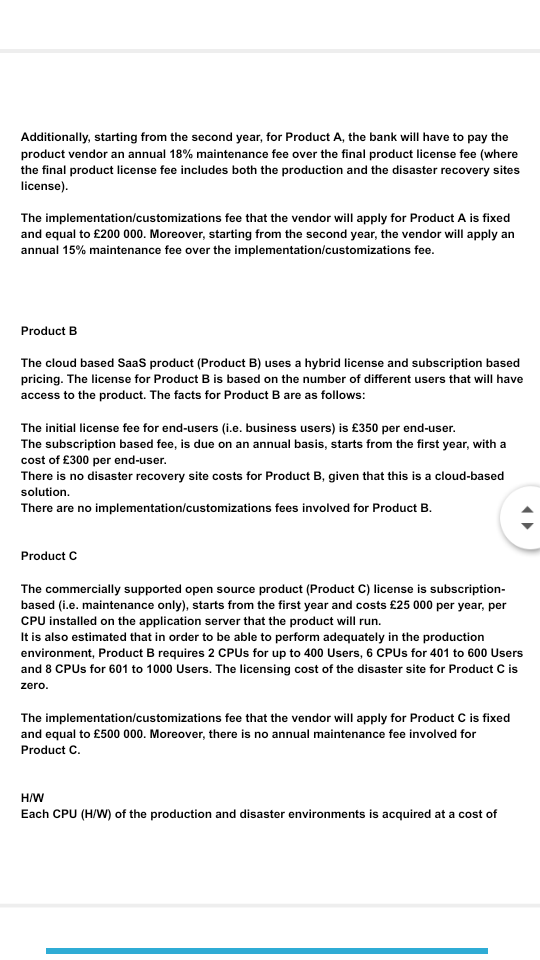 Additionally, starting from the second year, for Product A, the bank will have to pay the product vendor an annual 18% maintenance fee over the final product license fee (where the final product license fee includes both the production and the disaster recovery sites license).

The implementation/customizations fee that the vendor will apply for Product A is fixed and equal to £200 000. Moreover, starting from the second year, the vendor will apply an annual 15% maintenance fee over the implementation/customizations fee.

Product B

The cloud based SaaS product (Product B) uses a hybrid license and subscription based pricing. The license for Product B is based on the number of different users that will have access to the product. The facts for Product B are as follows:

The initial license fee for end-users (i.e. business users) is £350 per end-user.
The subscription based fee, is due on an annual basis, starts from the first year, with a cost of £300 per end-user.
There is no disaster recovery site costs for Product B, given that this is a cloud-based solution.
There are no implementation/customizations fees involved for Product B.

Product C

The commercially supported open source product (Product C) license is subscription-based (i.e. maintenance only), starts from the first year and costs £25 000 per year, per CPU installed on the application server that the product will run.
It is also estimated that in order to be able to perform adequately in the production environment, Product B requires 2 CPUs for up to 400 Users, 6 CPUs for 401 to 600 Users and 8 CPUs for 601 to 1000 Users. The licensing cost of the disaster site for Product C is zero.

The implementation/customizations fee that the vendor will apply for Product C is fixed and equal to £500 000. Moreover, there is no annual maintenance fee involved for Product C.

H/W
Each CPU (H/W) of the production and disaster environments is acquired at a cost of